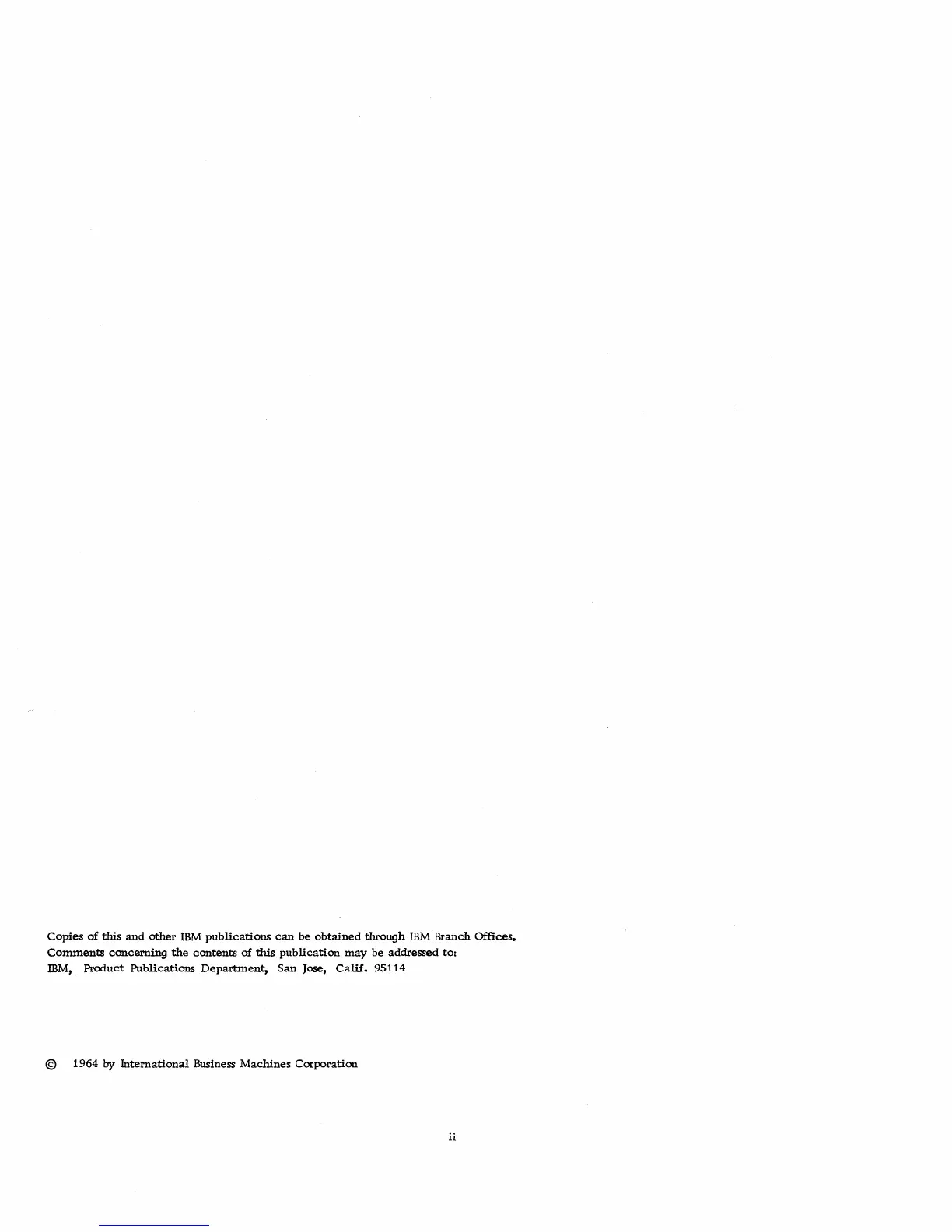 Copies of this and other IBM publications can be obtained through IBM Branch Offices.
Comments concerning the contents of this publication may be addressed to:
IBM, Product Publications Department, San Jose, Calif. 95114

© 1964 by International Business Machines Corporation

ii